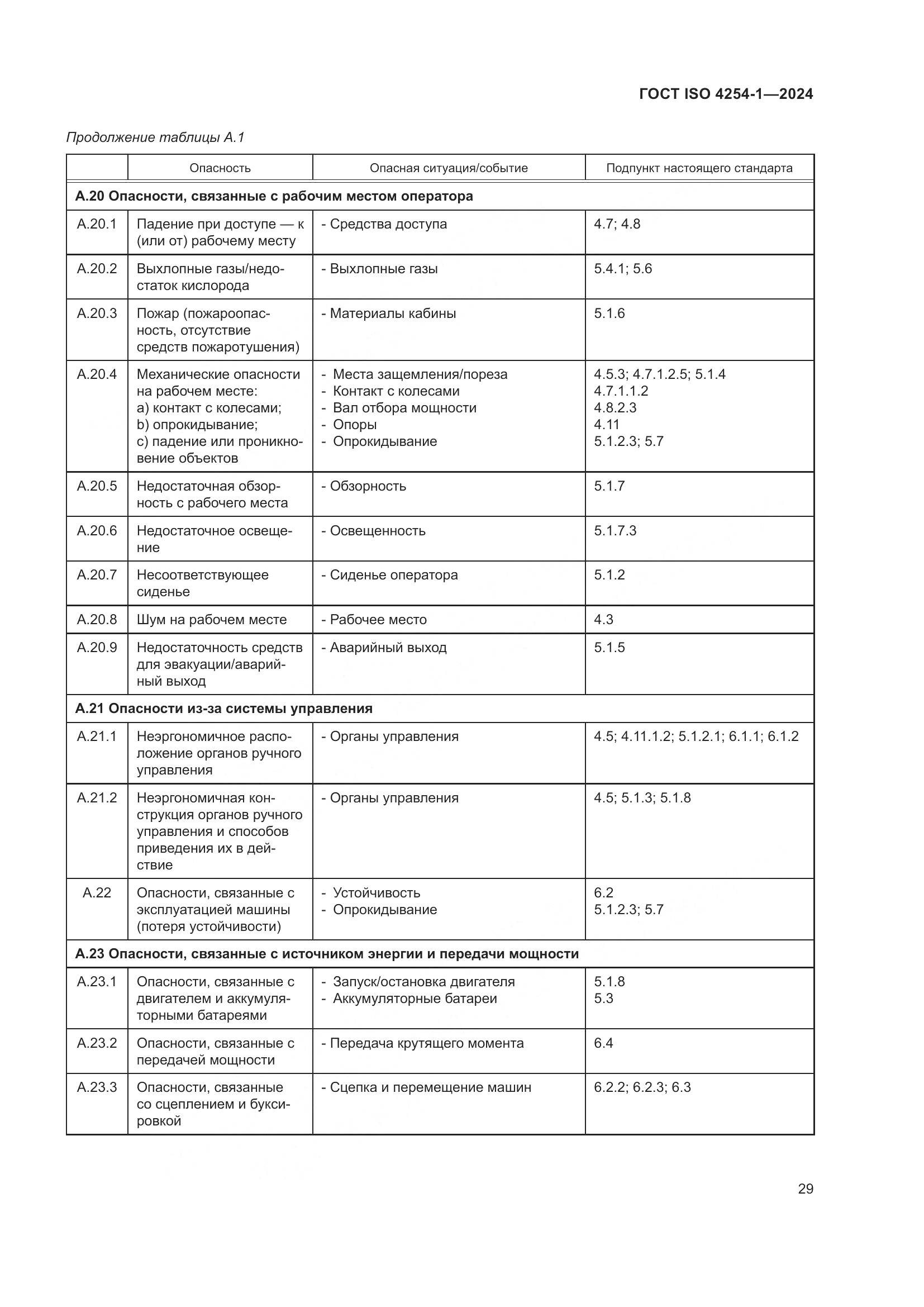 ГОСТ ISO 4254-1—2024

Продолжение таблицы А.1

| | Опасность | Опасная ситуация/событие | Подпункт настоящего стандарта |
|---|---|---|---|
| **А.20 Опасности, связанные с рабочим местом оператора** | | | |
| А.20.1 | Падение при доступе — к (или от) рабочему месту | - Средства доступа | 4.7; 4.8 |
| А.20.2 | Выхлопные газы/недостаток кислорода | - Выхлопные газы | 5.4.1; 5.6 |
| А.20.3 | Пожар (пожароопасность, отсутствие средств пожаротушения) | - Материалы кабины | 5.1.6 |
| А.20.4 | Механические опасности на рабочем месте: a) контакт с колесами; b) опрокидывание; c) падение или проникновение объектов | - Места защемления/пореза - Контакт с колесами - Вал отбора мощности - Опоры - Опрокидывание | 4.5.3; 4.7.1.2.5; 5.1.4 4.7.1.1.2 4.8.2.3 4.11 5.1.2.3; 5.7 |
| А.20.5 | Недостаточная обзорность с рабочего места | - Обзорность | 5.1.7 |
| А.20.6 | Недостаточное освещение | - Освещенность | 5.1.7.3 |
| А.20.7 | Несоответствующее сиденье | - Сиденье оператора | 5.1.2 |
| А.20.8 | Шум на рабочем месте | - Рабочее место | 4.3 |
| А.20.9 | Недостаточность средств для эвакуации/аварийный выход | - Аварийный выход | 5.1.5 |
| **А.21 Опасности из-за системы управления** | | | |
| А.21.1 | Неэргономичное расположение органов ручного управления | - Органы управления | 4.5; 4.11.1.2; 5.1.2.1; 6.1.1; 6.1.2 |
| А.21.2 | Неэргономичная конструкция органов ручного управления и способов приведения их в действие | - Органы управления | 4.5; 5.1.3; 5.1.8 |
| А.22 | Опасности, связанные с эксплуатацией машины (потеря устойчивости) | - Устойчивость - Опрокидывание | 6.2 5.1.2.3; 5.7 |
| **А.23 Опасности, связанные с источником энергии и передачи мощности** | | | |
| А.23.1 | Опасности, связанные с двигателем и аккумуляторными батареями | - Запуск/остановка двигателя - Аккумуляторные батареи | 5.1.8 5.3 |
| А.23.2 | Опасности, связанные с передачей мощности | - Передача крутящего момента | 6.4 |
| А.23.3 | Опасности, связанные со сцеплением и буксировкой | - Сцепка и перемещение машин | 6.2.2; 6.2.3; 6.3 |

29